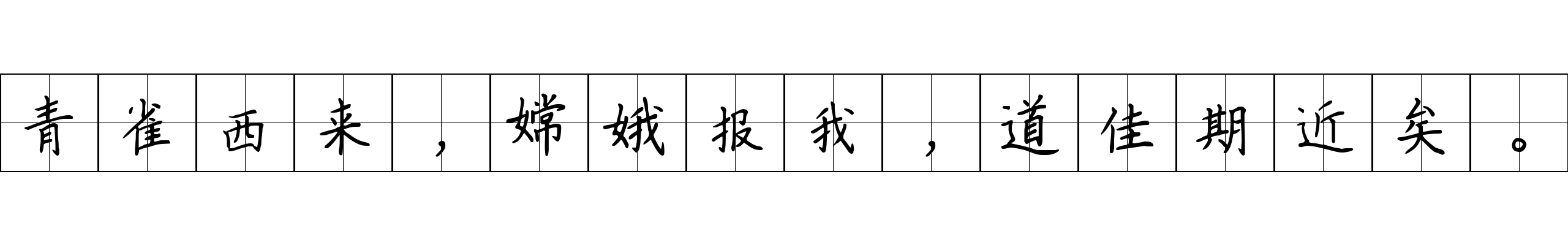 青雀西来，嫦娥报我，道佳期近矣。